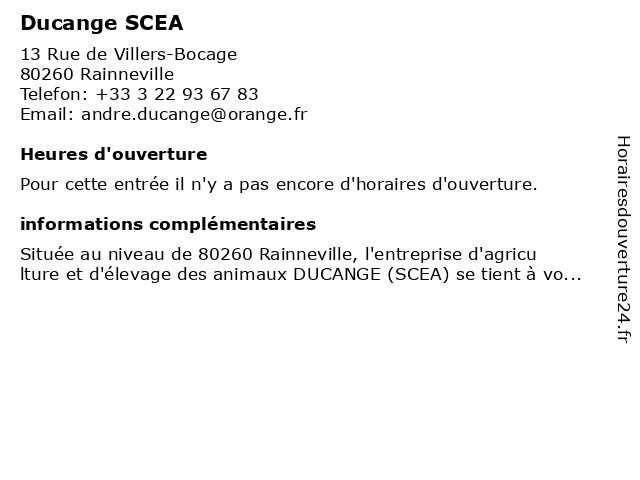 Ducange SCEA

13 Rue de Villers-Bocage
80260 Rainneville
Telefon: +33 3 22 93 67 83
Email: andre.ducange@orange.fr

Heures d'ouverture

Pour cette entrée il n'y a pas encore d'horaires d'ouverture.

informations complémentaires

Située au niveau de 80260 Rainneville, l'entreprise d'agriculture et d'élevage des animaux DUCANGE (SCEA) se tient à vo...

Horairesdouverture24.fr